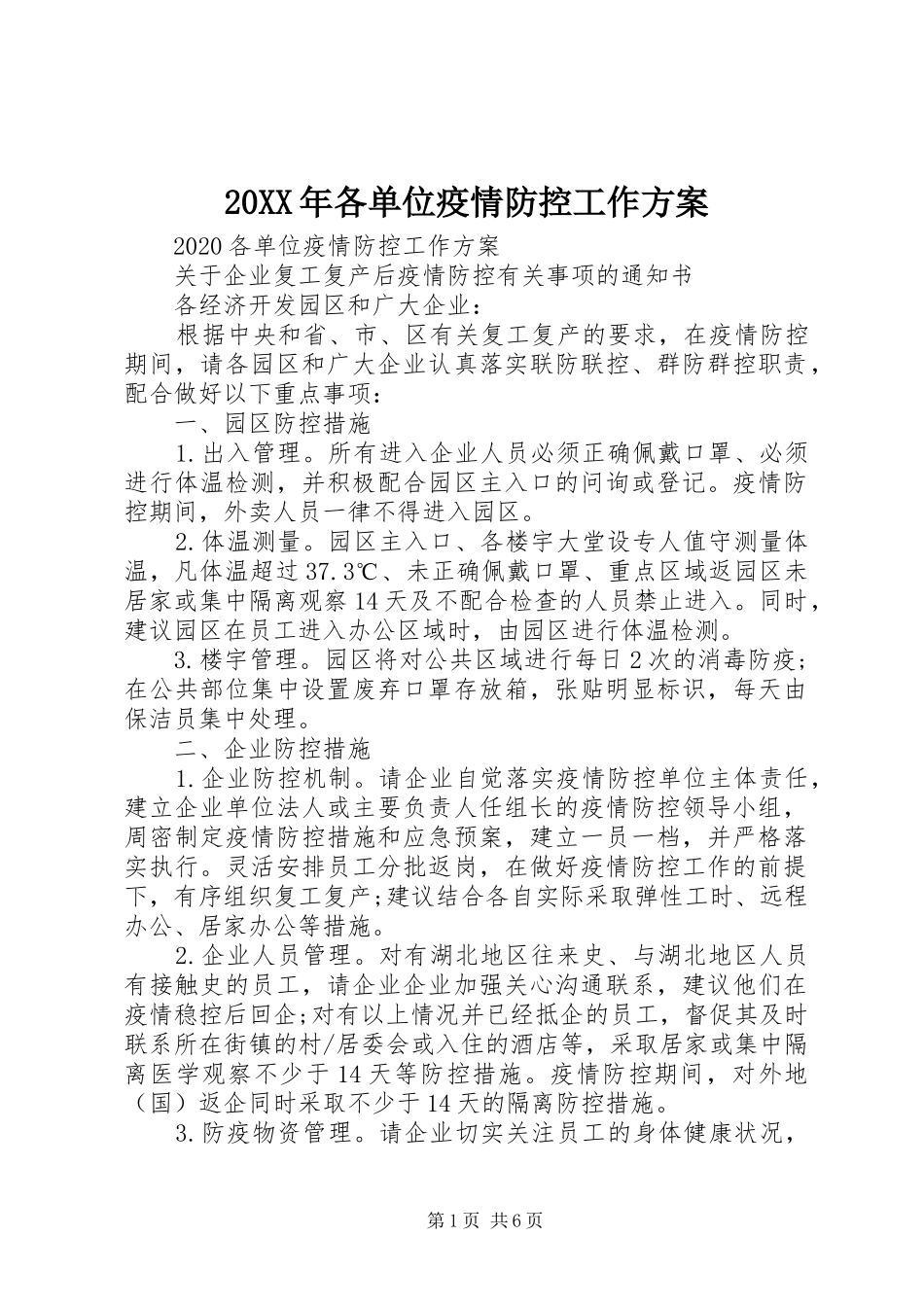 20XX年各单位疫情防控工作方案

2020各单位疫情防控工作方案

关于企业复工复产后疫情防控有关事项的通知书

各经济开发园区和广大企业：

根据中央和省、市、区有关复工复产的要求，在疫情防控期间，请各园区和广大企业认真落实联防联控、群防群控职责，配合做好以下重点事项：

一、园区防控措施

1.出入管理。所有进入企业人员必须正确佩戴口罩、必须进行体温检测，并积极配合园区主入口的问询或登记。疫情防控期间，外卖人员一律不得进入园区。

2.体温测量。园区主入口、各楼宇大堂设专人值守测量体温，凡体温超过37.3℃、未正确佩戴口罩、重点区域返园区未居家或集中隔离观察14天及不配合检查的人员禁止进入。同时，建议园区在员工进入办公区域时，由园区进行体温检测。

3.楼宇管理。园区将对公共区域进行每日2次的消毒防疫；在公共部位集中设置废弃口罩存放箱，张贴明显标识，每天由保洁员集中处理。

二、企业防控措施

1.企业防控机制。请企业自觉落实疫情防控单位主体责任，建立企业单位法人或主要负责人任组长的疫情防控领导小组，周密制定疫情防控措施和应急预案，建立一员一档，并严格落实执行。灵活安排员工分批返岗，在做好疫情防控工作的前提下，有序组织复工复产;建议结合各自实际采取弹性工时、远程办公、居家办公等措施。

2.企业人员管理。对有湖北地区往来史、与湖北地区人员有接触史的员工，请企业企业加强关心沟通联系，建议他们在疫情稳控后回企;对有以上情况并已经抵企的员工，督促其及时联系所在街镇的村/居委会或入住的酒店等，采取居家或集中隔离医学观察不少于14天等防控措施。疫情防控期间，对外地（国）返企同时采取不少于14天的隔离防控措施。

3.防疫物资管理。请企业切实关注员工的身体健康状况，

第1页 共6页